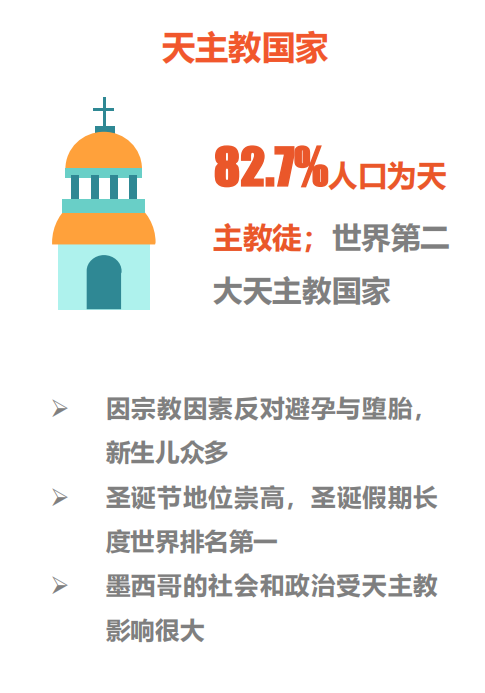 天主教国家

82.7%人口为天主教徒；世界第二大天主教国家

➢ 因宗教因素反对避孕与堕胎，新生儿众多
➢ 圣诞节地位崇高，圣诞假期长度世界排名第一
➢ 墨西哥的社会和政治受天主教影响很大